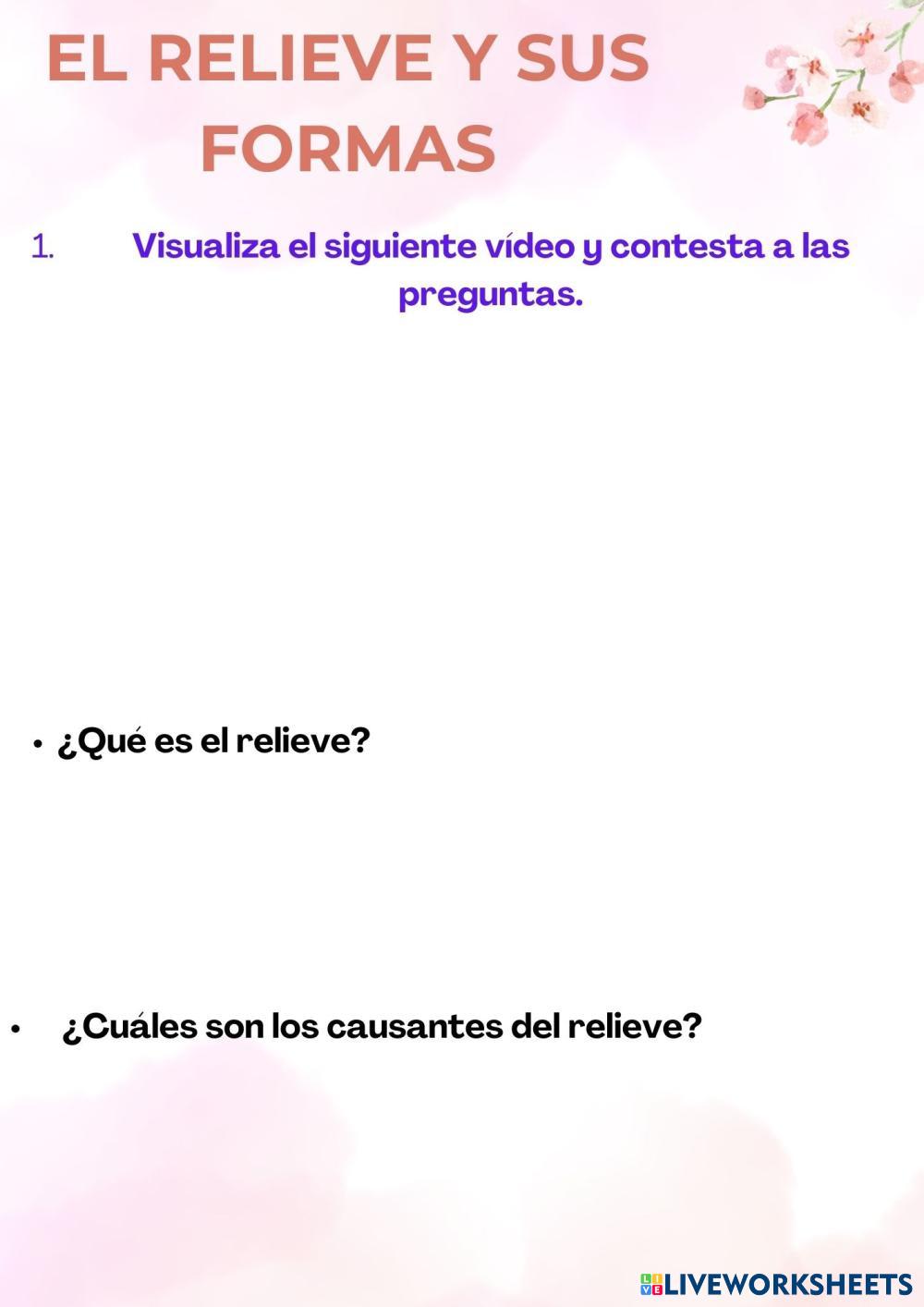 EL RELIEVE Y SUS FORMAS

1. Visualiza el siguiente vídeo y contesta a las preguntas.

• ¿Qué es el relieve?

• ¿Cuáles son los causantes del relieve?

LIVEWORKSHEETS